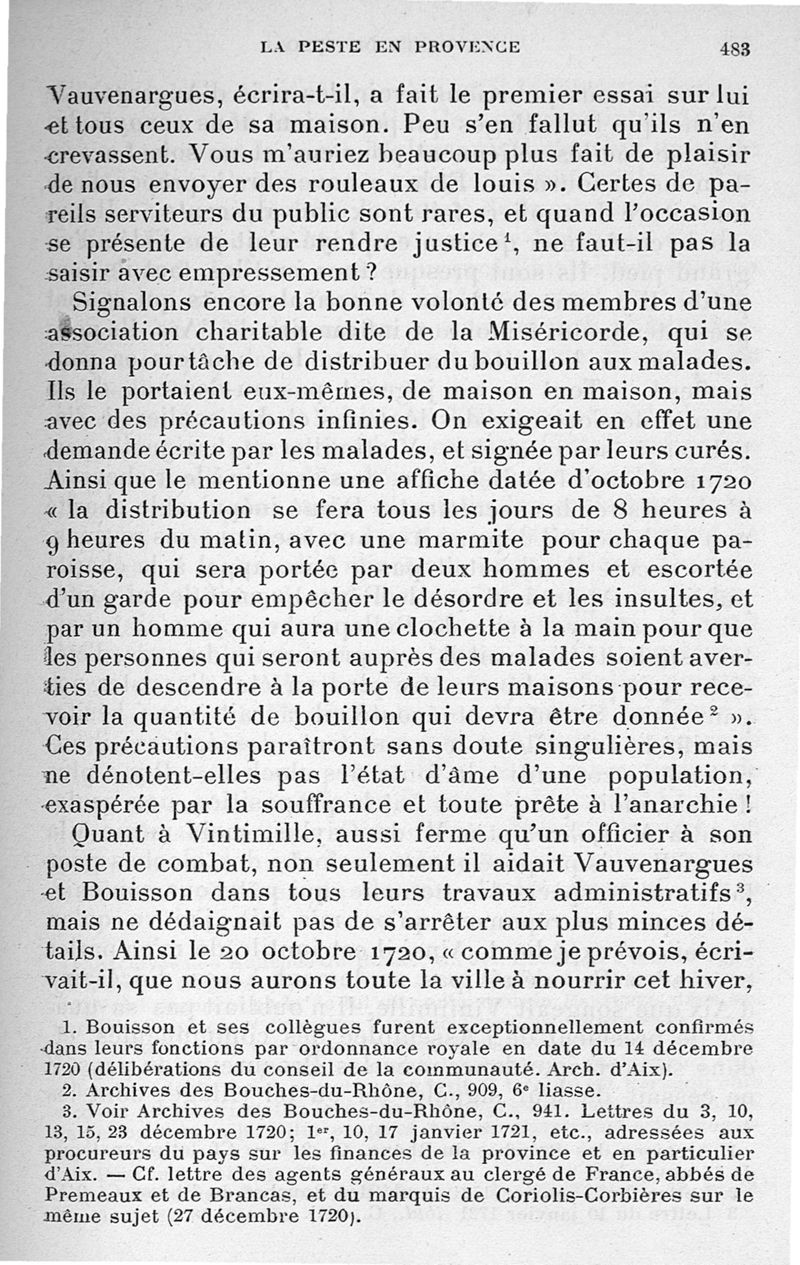 LA PESTE EN PROVENCE 483

Vauvenargues, écrira-t-il, a fait le premier essai sur lui et tous ceux de sa maison. Peu s'en fallut qu'ils n'en crevassent. Vous m'auriez beaucoup plus fait de plaisir de nous envoyer des rouleaux de louis ». Certes de pareils serviteurs du public sont rares, et quand l'occasion se présente de leur rendre justice$^1$, ne faut-il pas la saisir avec empressement ?

Signalons encore la bonne volonté des membres d'une association charitable dite de la Miséricorde, qui se donna pour tâche de distribuer du bouillon aux malades. Ils le portaient eux-mêmes, de maison en maison, mais avec des précautions infinies. On exigeait en effet une demande écrite par les malades, et signée par leurs curés. Ainsi que le mentionne une affiche datée d'octobre 1720 « la distribution se fera tous les jours de 8 heures à 9 heures du matin, avec une marmite pour chaque paroisse, qui sera portée par deux hommes et escortée d'un garde pour empêcher le désordre et les insultes, et par un homme qui aura une clochette à la main pour que les personnes qui seront auprès des malades soient averties de descendre à la porte de leurs maisons pour recevoir la quantité de bouillon qui devra être donnée$^2$ ». Ces précautions paraîtront sans doute singulières, mais ne dénotent-elles pas l'état d'âme d'une population, exaspérée par la souffrance et toute prête à l'anarchie !

Quant à Vintimille, aussi ferme qu'un officier à son poste de combat, non seulement il aidait Vauvenargues et Bouisson dans tous leurs travaux administratifs$^3$, mais ne dédaignait pas de s'arrêter aux plus minces détails. Ainsi le 20 octobre 1720, « comme je prévois, écrivait-il, que nous aurons toute la ville à nourrir cet hiver,

1. Bouisson et ses collègues furent exceptionnellement confirmés dans leurs fonctions par ordonnance royale en date du 14 décembre 1720 (délibérations du conseil de la communauté. Arch. d'Aix).
2. Archives des Bouches-du-Rhône, C., 909, 6$^e$ liasse.
3. Voir Archives des Bouches-du-Rhône, C., 941. Lettres du 3, 10, 13, 15, 23 décembre 1720; 1$^{er}$, 10, 17 janvier 1721, etc., adressées aux procureurs du pays sur les finances de la province et en particulier d'Aix. — Cf. lettre des agents généraux au clergé de France, abbés de Premeaux et de Brancas, et du marquis de Coriolis-Corbières sur le même sujet (27 décembre 1720).